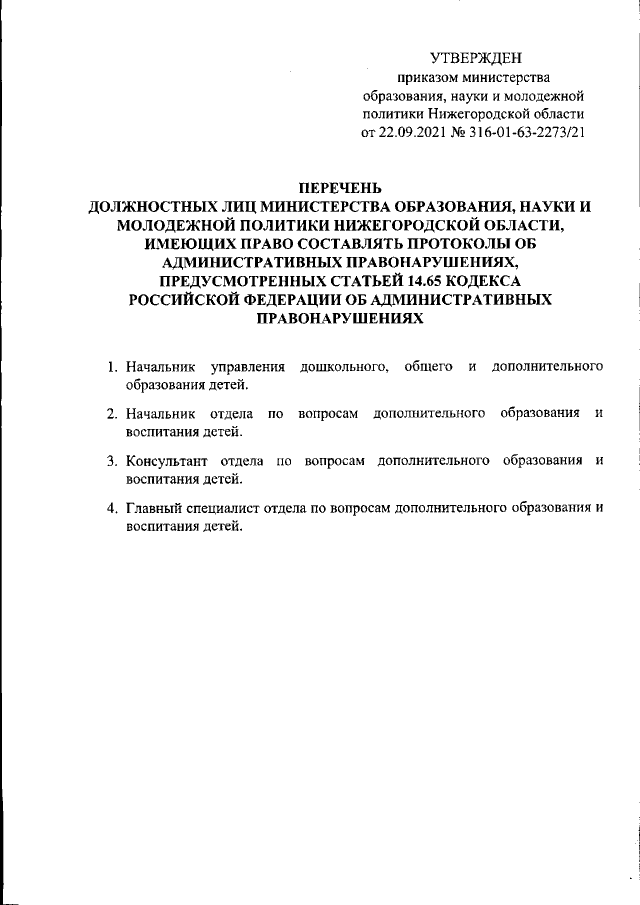 УТВЕРЖДЕН
приказом министерства образования, науки и молодежной политики Нижегородской области от 22.09.2021 № 316-01-63-2273/21

ПЕРЕЧЕНЬ
ДОЛЖНОСТНЫХ ЛИЦ МИНИСТЕРСТВА ОБРАЗОВАНИЯ, НАУКИ И МОЛОДЕЖНОЙ ПОЛИТИКИ НИЖЕГОРОДСКОЙ ОБЛАСТИ, ИМЕЮЩИХ ПРАВО СОСТАВЛЯТЬ ПРОТОКОЛЫ ОБ АДМИНИСТРАТИВНЫХ ПРАВОНАРУШЕНИЯХ, ПРЕДУСМОТРЕННЫХ СТАТЬЕЙ 14.65 КОДЕКСА РОССИЙСКОЙ ФЕДЕРАЦИИ ОБ АДМИНИСТРАТИВНЫХ ПРАВОНАРУШЕНИЯХ

1. Начальник управления дошкольного, общего и дополнительного образования детей.

2. Начальник отдела по вопросам дополнительного образования и воспитания детей.

3. Консультант отдела по вопросам дополнительного образования и воспитания детей.

4. Главный специалист отдела по вопросам дополнительного образования и воспитания детей.